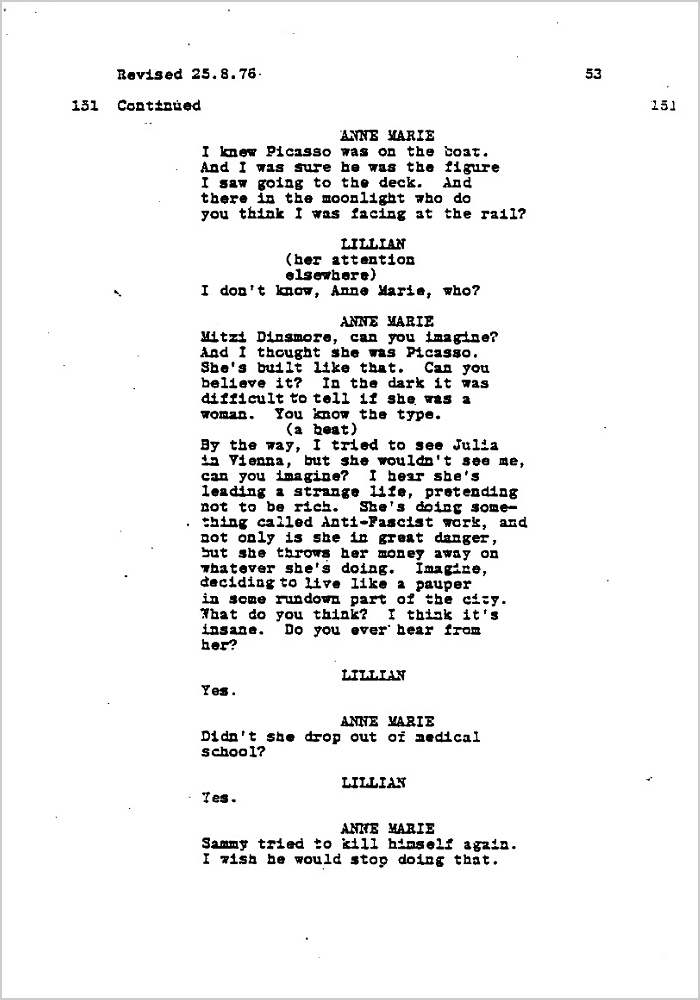 Revised 25.8.76

53

151 Continued

151

ANNE MARIE
I knew Picasso was on the boat. And I was sure he was the figure I saw going to the deck. And there in the moonlight who do you think I was facing at the rail?

LILLIAN
(her attention elsewhere)
I don't know, Anne Marie, who?

ANNE MARIE
Mitzi Dinsmore, can you imagine? And I thought she was Picasso. She's built like that. Can you believe it? In the dark it was difficult to tell if she was a woman. You know the type.
(a beat)
By the way, I tried to see Julia in Vienna, but she wouldn't see me, can you imagine? I hear she's leading a strange life, pretending not to be rich. She's doing something called Anti-Fascist work, and not only is she in great danger, but she throws her money away on whatever she's doing. Imagine, deciding to live like a pauper in some rundown part of the city. What do you think? I think it's insane. Do you ever hear from her?

LILLIAN
Yes.

ANNE MARIE
Didn't she drop out of medical school?

LILLIAN
Yes.

ANNE MARIE
Sammy tried to kill himself again. I wish he would stop doing that.